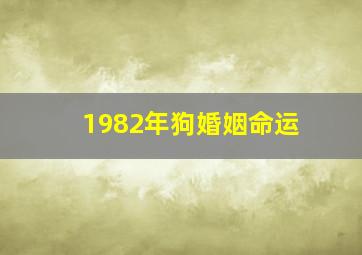 1982年狗婚姻命运